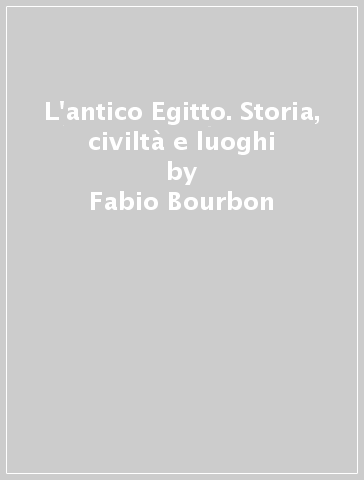 L'antico Egitto. Storia, civiltà e luoghi
by
Fabio Bourbon